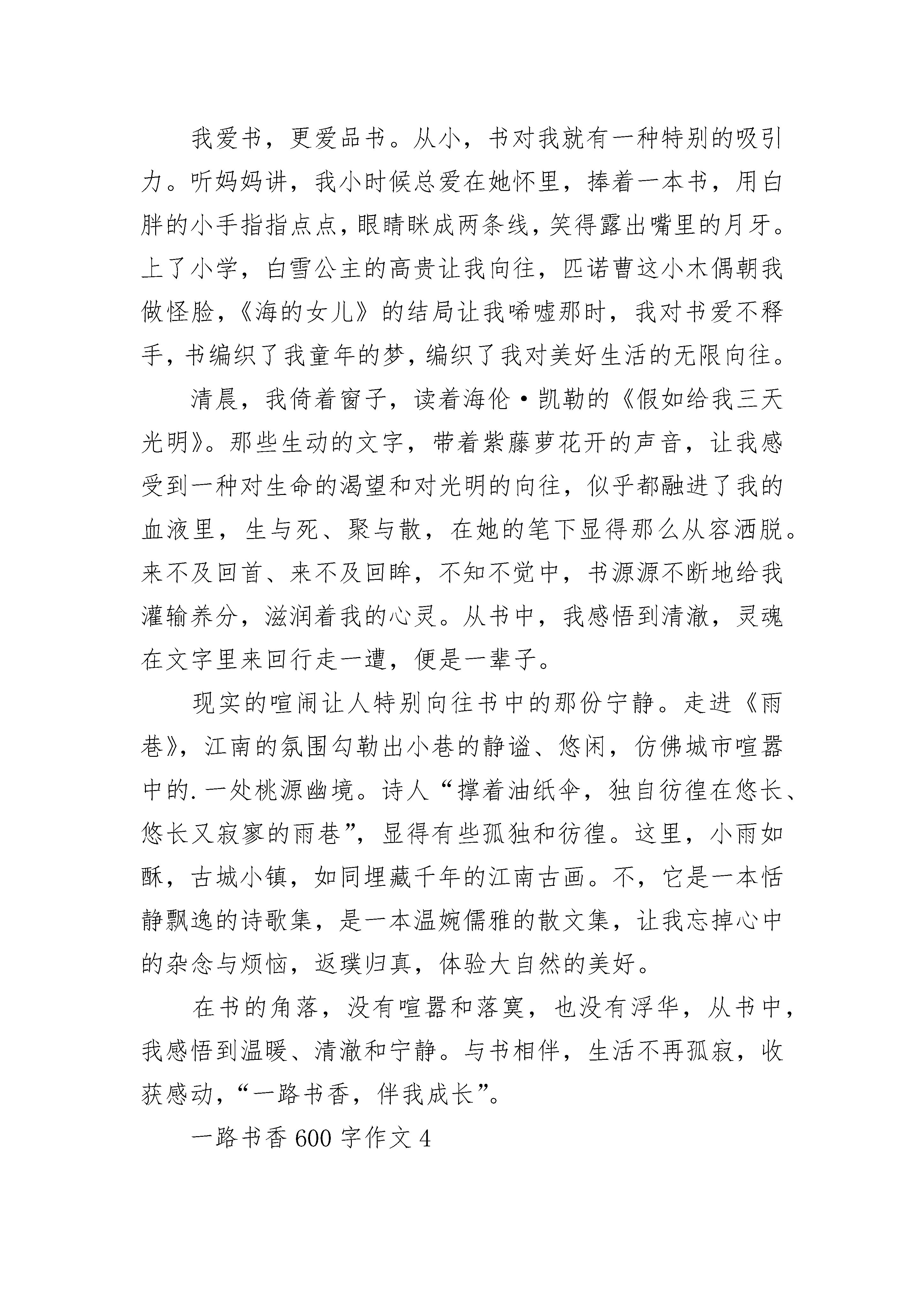 我爱书，更爱品书。从小，书对我就有一种特别的吸引力。听妈妈讲，我小时候总爱在她怀里，捧着一本书，用白胖的小手指指点点，眼睛眯成两条线，笑得露出嘴里的月牙。上了小学，白雪公主的高贵让我向往，匹诺曹这小木偶朝我做怪脸，《海的女儿》的结局让我唏嘘那时，我对书爱不释手，书编织了我童年的梦，编织了我对美好生活的无限向往。

清晨，我倚着窗子，读着海伦·凯勒的《假如给我三天光明》。那些生动的文字，带着紫藤萝花开的声音，让我感受到一种对生命的渴望和对光明的向往，似乎都融进了我的血液里，生与死、聚与散，在她的笔下显得那么从容洒脱。来不及回首、来不及回眸，不知不觉中，书源源不断地给我灌输养分，滋润着我的心灵。从书中，我感悟到清澈，灵魂在文字里来回行走一遭，便是一辈子。

现实的喧闹让人特别向往书中的那份宁静。走进《雨巷》，江南的氛围勾勒出小巷的静谧、悠闲，仿佛城市喧嚣中的.一处桃源幽境。诗人“撑着油纸伞，独自彷徨在悠长、悠长又寂寥的雨巷”，显得有些孤独和彷徨。这里，小雨如酥，古城小镇，如同埋藏千年的江南古画。不，它是一本恬静飘逸的诗歌集，是一本温婉儒雅的散文集，让我忘掉心中的杂念与烦恼，返璞归真，体验大自然的美好。

在书的角落，没有喧嚣和落寞，也没有浮华，从书中，我感悟到温暖、清澈和宁静。与书相伴，生活不再孤寂，收获感动，“一路书香，伴我成长”。

一路书香600字作文4